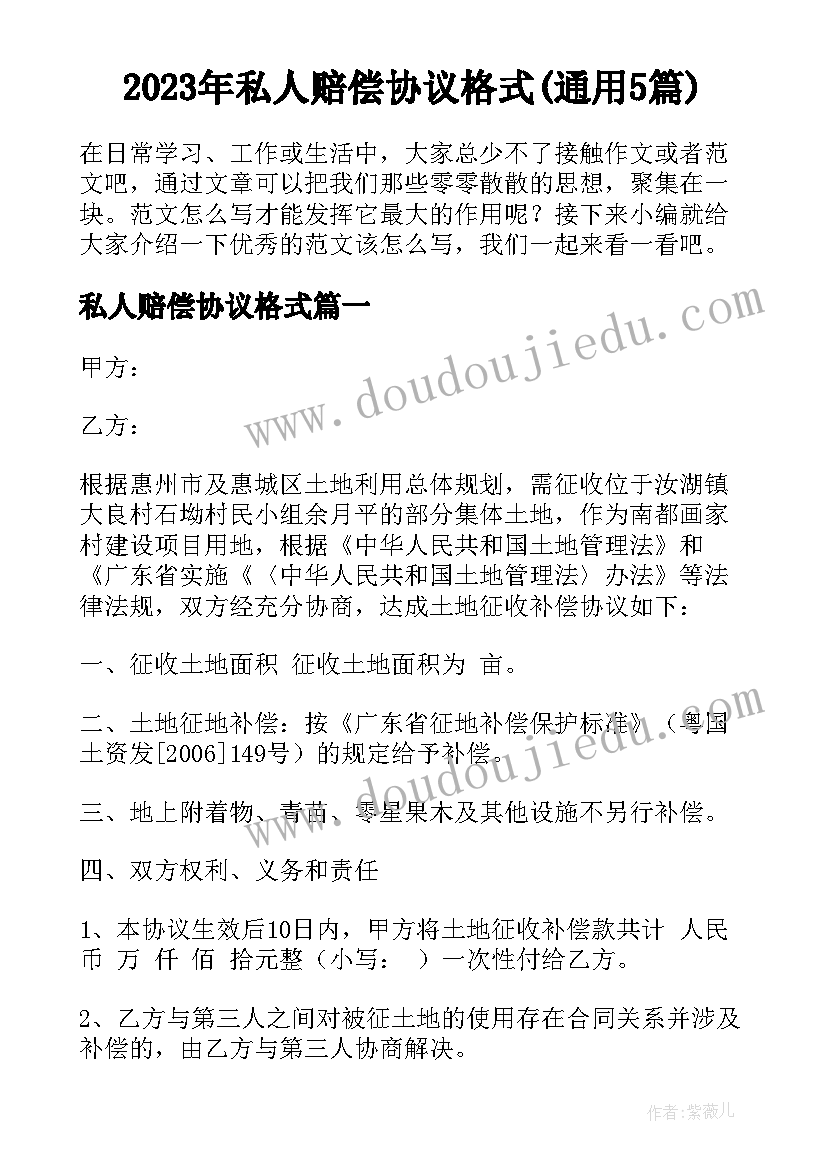 2023年私人赔偿协议格式(通用5篇)

在日常学习、工作或生活中，大家总少不了接触作文或者范文吧，通过文章可以把我们那些零零散散的思想，聚集在一块。范文怎么写才能发挥它最大的作用呢？接下来小编就给大家介绍一下优秀的范文该怎么写，我们一起来看一看吧。

私人赔偿协议格式篇一

www.doudoujiedu.com

甲方：

乙方：

根据惠州市及惠城区土地利用总体规划，需征收位于汝湖镇大良村石坳村民小组余月平的部分集体土地，作为南都画家村建设项目用地，根据《中华人民共和国土地管理法》和《广东省实施《〈中华人民共和国土地管理法〉办法》等法律法规，双方经充分协商，达成土地征收补偿协议如下：

一、征收土地面积 征收土地面积为 亩。

二、土地征地补偿：按《广东省征地补偿保护标准》（粤国土资发[2006]149号）的规定给予补偿。

三、地上附着物、青苗、零星果木及其他设施不另行补偿。

四、双方权利、义务和责任

1、本协议生效后10日内，甲方将土地征收补偿款共计 人民币 万 仟 佰 拾元整（小写： ）一次性付给乙方。

2、乙方与第三人之间对被征土地的使用存在合同关系并涉及补偿的，由乙方与第三人协商解决。

作者：紫薇儿